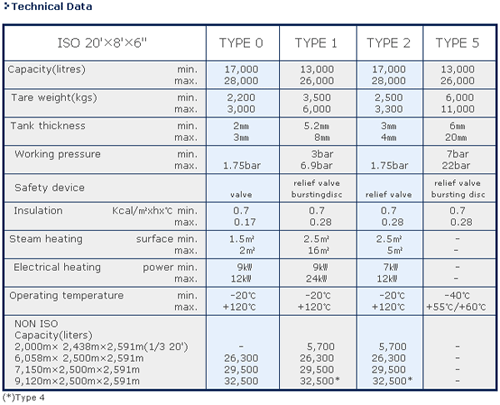 Technical Data

| ISO 20'×8'×6" | TYPE 0 | TYPE 1 | TYPE 2 | TYPE 5 |
|---|---|---|---|---|
| Capacity(litres) min. max. | 17,000 28,000 | 13,000 26,000 | 17,000 28,000 | 13,000 26,000 |
| Tare weight(kgs) min. max. | 2,200 3,000 | 3,500 6,000 | 2,500 3,300 | 6,000 11,000 |
| Tank thickness min. max. | 2㎜ 3㎜ | 5.2㎜ 8㎜ | 3㎜ 4㎜ | 6㎜ 20㎜ |
| Working pressure min. max. | 1.75bar | 3bar 6.9bar | 1.75bar | 7bar 22bar |
| Safety device | valve | relief valve burstingdisc | relief valve | relief valve bursting disc |
| Insulation Kcal/㎡xhx℃ min. max. | 0.7 0.17 | 0.7 0.28 | 0.7 0.28 | 0.7 0.28 |
| Steam heating surface min. max. | 1.5㎡ 2㎡ | 2.5㎡ 16㎡ | 2.5㎡ 5㎡ | - - |
| Electrical heating power min. max. | 9㎾ 12㎾ | 9㎾ 24㎾ | 7㎾ 12㎾ | - - |
| Operating temperature min. max. | -20℃ +120℃ | -20℃ +120℃ | -20℃ +120℃ | -40℃ +55℃/+60℃ |
| NON ISO Capacity(liters) 2,000m× 2,438m×2,591m(1/3 20') 6,058m× 2,500m×2,591m 7,150m×2,500m×2,591m 9,120m×2,500m×2,591m | - 26,300 29,500 32,500 | 5,700 26,300 29,500 32,500* | 5,700 26,300 29,500 32,500* | - - - - |

(*)Type 4